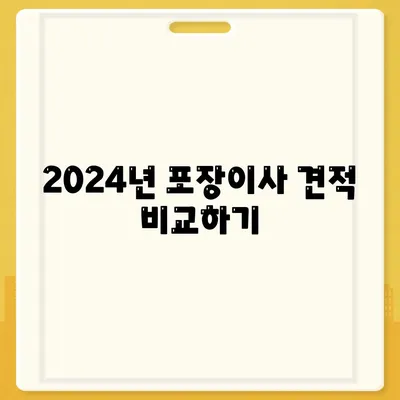 2024년 포장이사 견적 비교하기